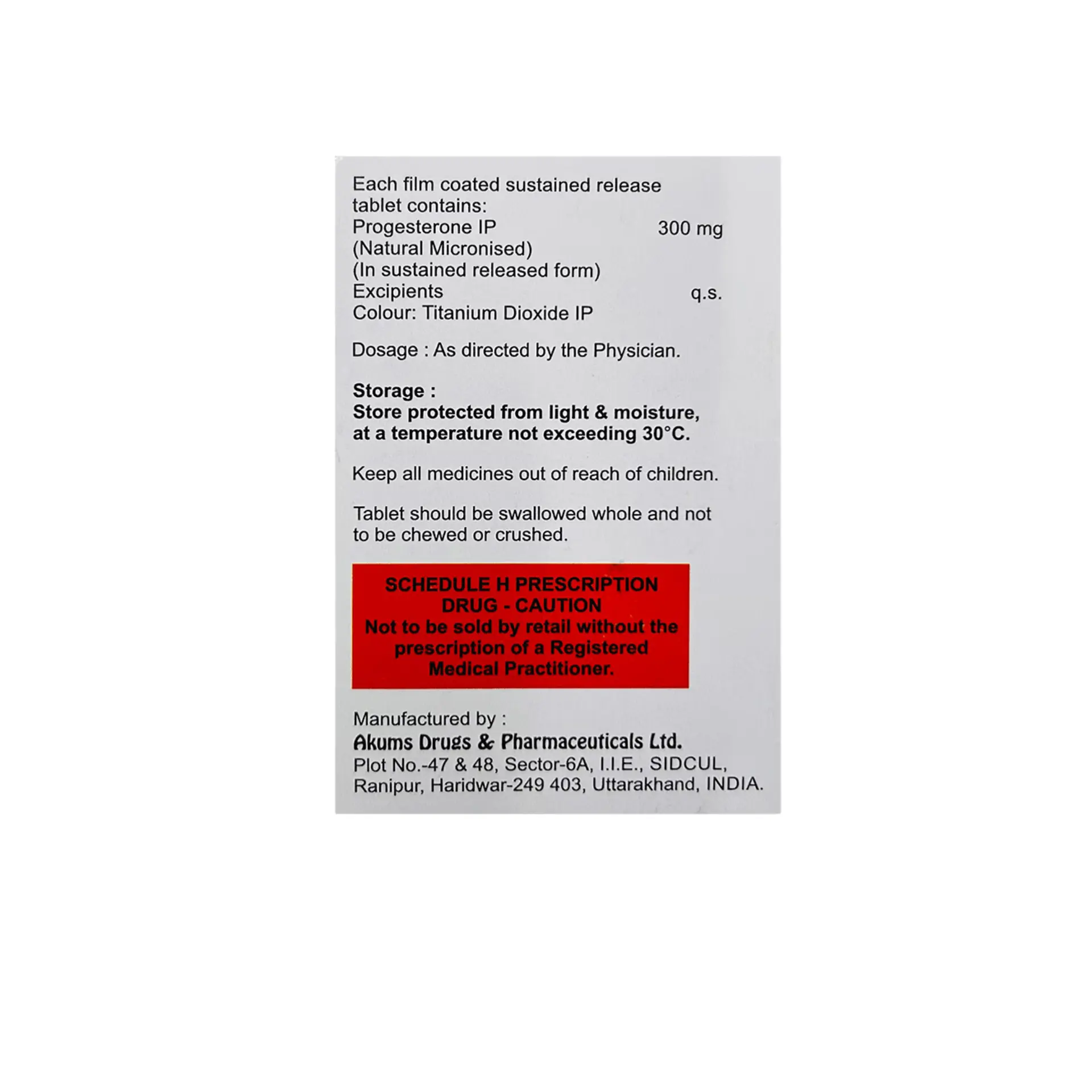 Each film coated sustained release tablet contains:
Progesterone IP 300 mg
(Natural Micronised)
(In sustained released form)
Excipients q.s.
Colour: Titanium Dioxide IP

Dosage : As directed by the Physician.

Storage :
Store protected from light & moisture, at a temperature not exceeding 30°C.

Keep all medicines out of reach of children.

Tablet should be swallowed whole and not to be chewed or crushed.

SCHEDULE H PRESCRIPTION DRUG - CAUTION
Not to be sold by retail without the prescription of a Registered Medical Practitioner.

Manufactured by :
Akums Drugs & Pharmaceuticals Ltd.
Plot No.-47 & 48, Sector-6A, I.I.E., SIDCUL,
Ranipur, Haridwar-249 403, Uttarakhand, INDIA.